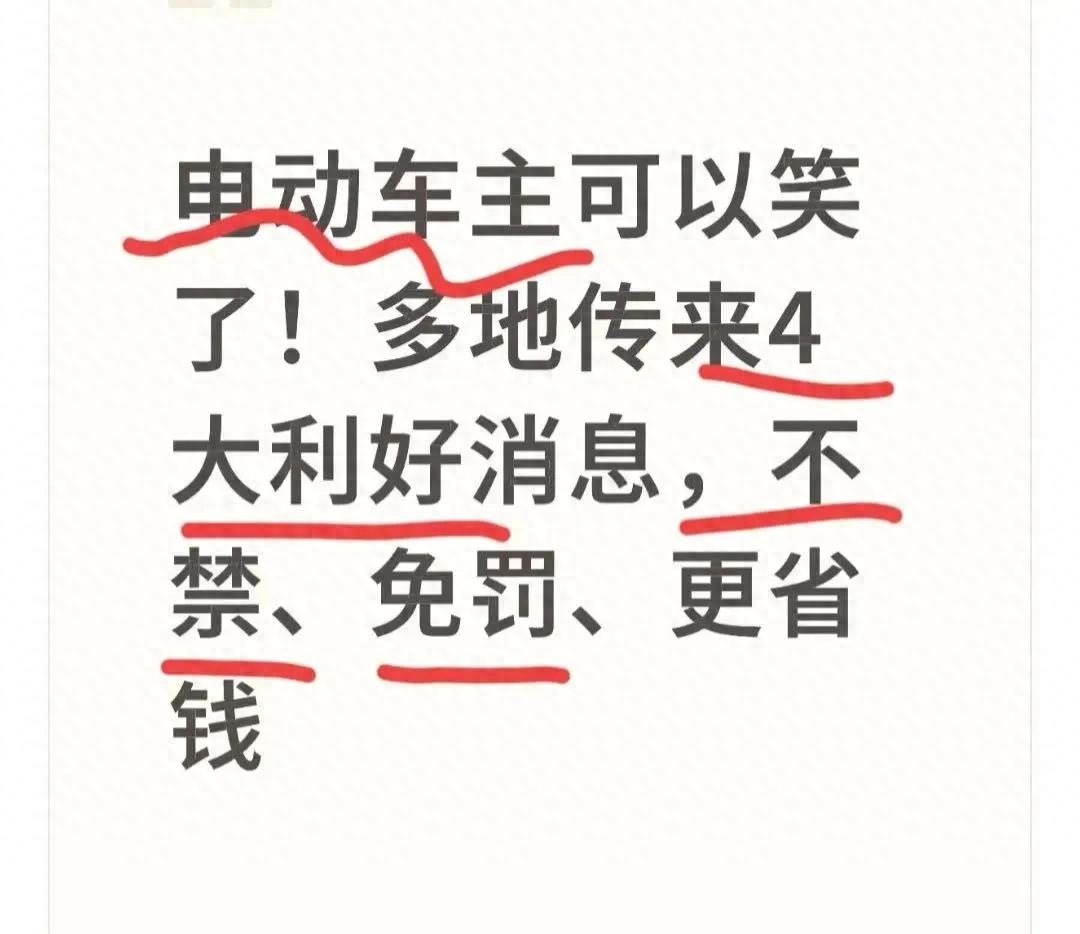 电动车主可以笑了！多地传来4大利好消息，不禁、免罚、更省钱